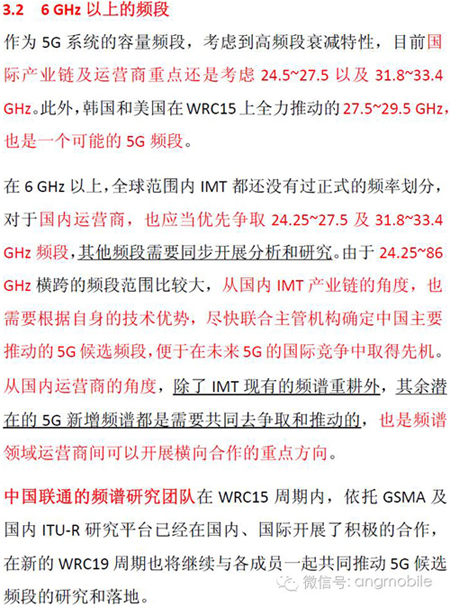 3.2 6 GHz 以上的频段

作为 5G 系统的容量频段，考虑到高频段衰减特性，目前国际产业链及运营商重点还是考虑 24.5~27.5 以及 31.8~33.4 GHz。此外，韩国和美国在 WRC15 上全力推动的 27.5~29.5 GHz，也是一个可能的 5G 频段。

在 6 GHz 以上，全球范围内 IMT 都还没有过正式的频率划分，对于国内运营商，也应当优先争取 24.25~27.5 及 31.8~33.4 GHz 频段，其他频段需要同步开展分析和研究。由于 24.25~86 GHz 横跨的频段范围比较大，从国内 IMT 产业链的角度，也需要根据自身的技术优势，尽快联合主管机构确定中国主要推动的 5G 候选频段，便于在未来 5G 的国际竞争中取得先机。从国内运营商的角度，除了 IMT 现有的频谱重耕外，其余潜在的 5G 新增频谱都是需要共同去争取和推动的，也是频谱领域运营商间可以开展横向合作的重点方向。

中国联通的频谱研究团队在 WRC15 周期内，依托 GSMA 及国内 ITU-R 研究平台已经在国内、国际开展了积极的合作，在新的 WRC19 周期也将继续与各成员一起共同推动 5G 候选频段的研究和落地。

微信号: angmobile